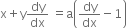 $x + y\frac{dy}{dx} = a\left(\frac{dy}{dx} - 1\right)$